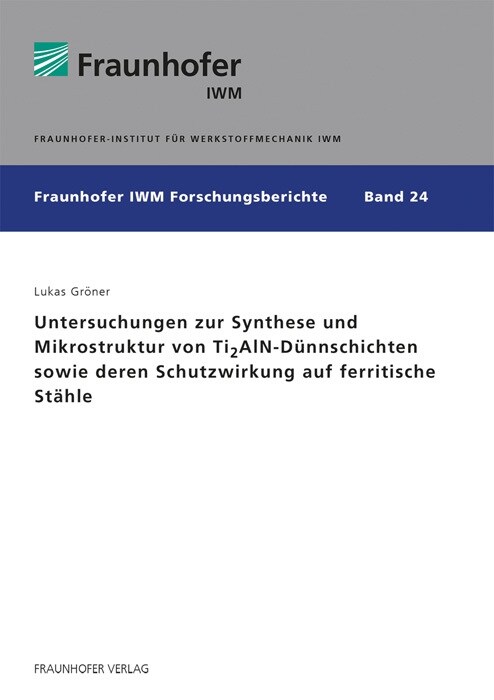 Fraunhofer
IWM

FRAUNHOFER-INSTITUT FÜR WERKSTOFFMECHANIK IWM

Fraunhofer IWM Forschungsberichte Band 24

Lukas Gröner

Untersuchungen zur Synthese und Mikrostruktur von $Ti_2AlN$-Dünnschichten sowie deren Schutzwirkung auf ferritische Stähle

FRAUNHOFER VERLAG